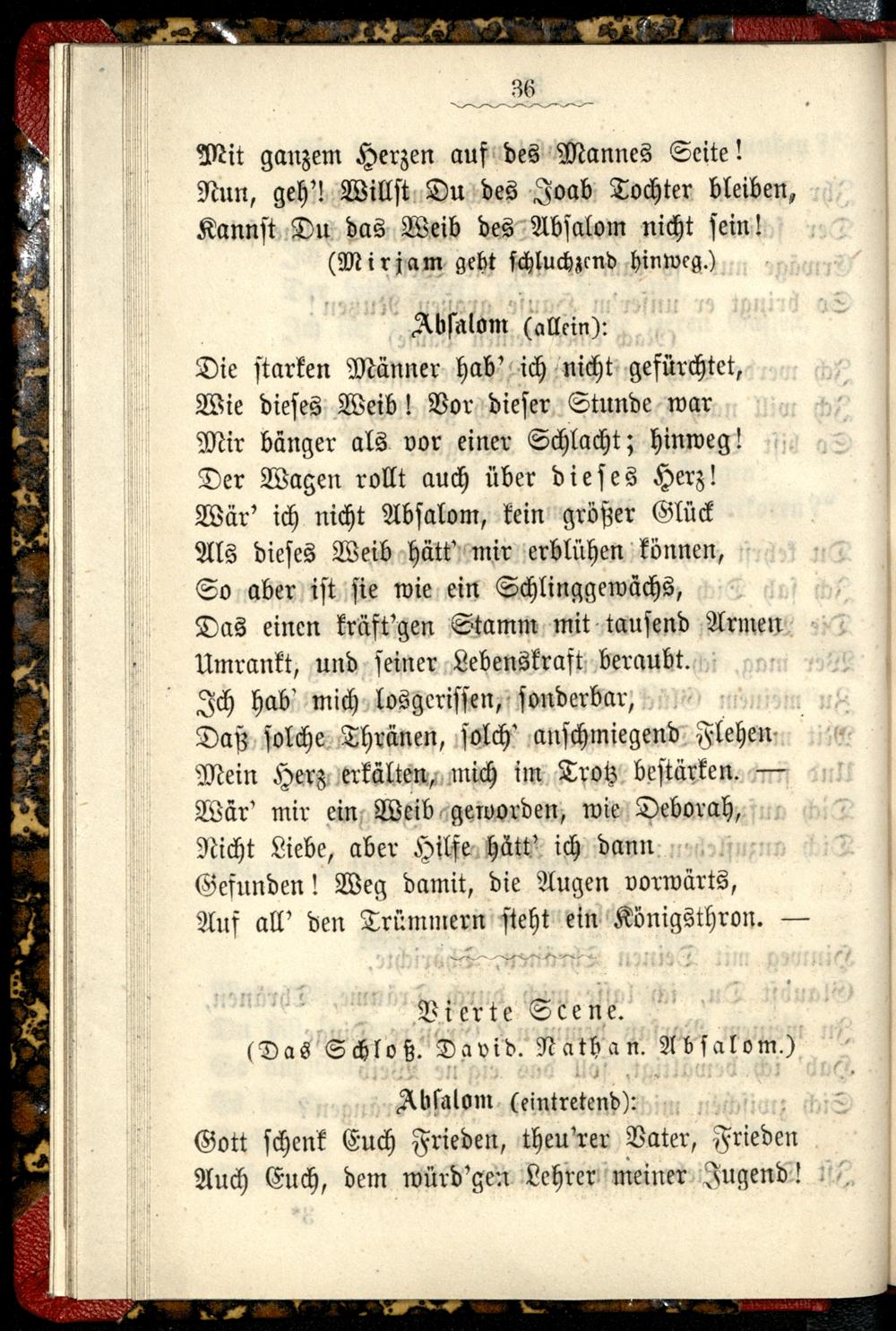 36

Mit ganzem Herzen auf des Mannes Seite!
Nun, geh'! Willst Du des Joab Tochter bleiben,
Kannst Du das Weib des Absalom nicht sein!
(Mirjam geht schluchzend hinweg.)

Absalom (allein):
Die starken Männer hab' ich nicht gefürchtet,
Wie dieses Weib! Vor dieser Stunde war
Mir bänger als vor einer Schlacht; hinweg!
Der Wagen rollt auch über dieses Herz!
Wär' ich nicht Absalom, kein größer Glück
Als dieses Weib hätt' mir erblühen können,
So aber ist sie wie ein Schlinggewächs,
Das einen kräft'gen Stamm mit tausend Armen
Umrankt, und seiner Lebenskraft beraubt.
Ich hab' mich losgerissen, sonderbar,
Daß solche Thränen, solch' anschmiegend Flehen
Mein Herz erkälten, mich im Trotz bestärken. —
Wär' mir ein Weib geworden, wie Deborah,
Nicht Liebe, aber Hilfe hätt' ich dann
Gefunden! Weg damit, die Augen vorwärts,
Auf all' den Trümmern steht ein Königsthron. —

Vierte Scene.
(Das Schloß. David. Nathan. Absalom.)

Absalom (eintretend):
Gott schenk Euch Frieden, theu'rer Vater, Frieden
Auch Euch, dem würd'gen Lehrer meiner Jugend!